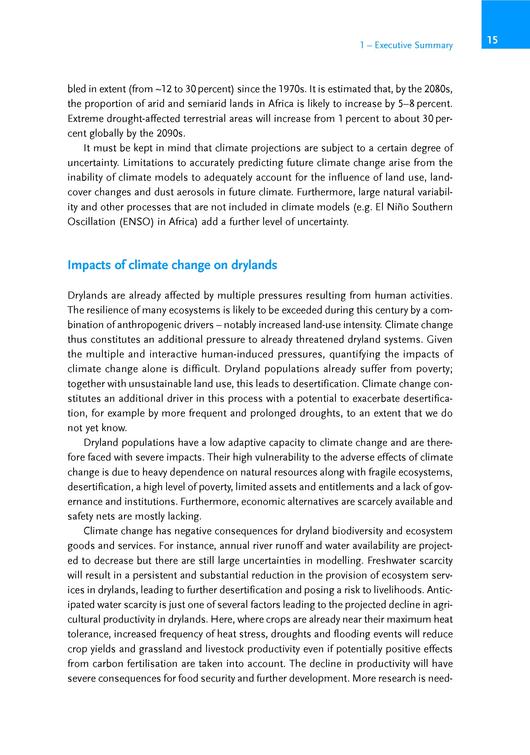 1 – Executive Summary

15

bled in extent (from ~12 to 30 percent) since the 1970s. It is estimated that, by the 2080s, the proportion of arid and semiarid lands in Africa is likely to increase by 5–8 percent. Extreme drought-affected terrestrial areas will increase from 1 percent to about 30 percent globally by the 2090s.

It must be kept in mind that climate projections are subject to a certain degree of uncertainty. Limitations to accurately predicting future climate change arise from the inability of climate models to adequately account for the influence of land use, land-cover changes and dust aerosols in future climate. Furthermore, large natural variability and other processes that are not included in climate models (e.g. El Niño Southern Oscillation (ENSO) in Africa) add a further level of uncertainty.

Impacts of climate change on drylands

Drylands are already affected by multiple pressures resulting from human activities. The resilience of many ecosystems is likely to be exceeded during this century by a combination of anthropogenic drivers – notably increased land-use intensity. Climate change thus constitutes an additional pressure to already threatened dryland systems. Given the multiple and interactive human-induced pressures, quantifying the impacts of climate change alone is difficult. Dryland populations already suffer from poverty; together with unsustainable land use, this leads to desertification. Climate change constitutes an additional driver in this process with a potential to exacerbate desertification, for example by more frequent and prolonged droughts, to an extent that we do not yet know.

Dryland populations have a low adaptive capacity to climate change and are therefore faced with severe impacts. Their high vulnerability to the adverse effects of climate change is due to heavy dependence on natural resources along with fragile ecosystems, desertification, a high level of poverty, limited assets and entitlements and a lack of governance and institutions. Furthermore, economic alternatives are scarcely available and safety nets are mostly lacking.

Climate change has negative consequences for dryland biodiversity and ecosystem goods and services. For instance, annual river runoff and water availability are projected to decrease but there are still large uncertainties in modelling. Freshwater scarcity will result in a persistent and substantial reduction in the provision of ecosystem services in drylands, leading to further desertification and posing a risk to livelihoods. Anticipated water scarcity is just one of several factors leading to the projected decline in agricultural productivity in drylands. Here, where crops are already near their maximum heat tolerance, increased frequency of heat stress, droughts and flooding events will reduce crop yields and grassland and livestock productivity even if potentially positive effects from carbon fertilisation are taken into account. The decline in productivity will have severe consequences for food security and further development. More research is need-